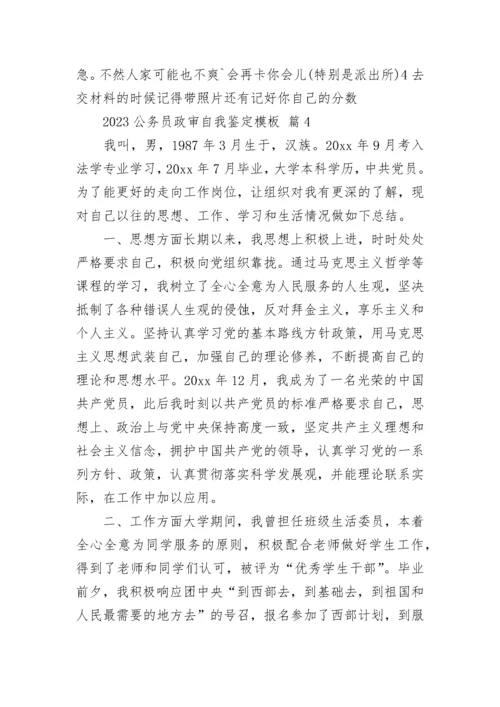 急。不然人家可能也不爽`会再卡你会儿(特别是派出所)4 去交材料的时候记得带照片还有记好你自己的分数

2023 公务员政审自我鉴定模板 篇 4

我叫，男，1987 年 3 月生于，汉族。20xx 年 9 月考入法学专业学习，20xx 年 7 月毕业，大学本科学历，中共党员。为了能更好的走向工作岗位，让组织对我有更深的了解，现对自己以往的思想、工作、学习和生活情况做如下总结。

一、思想方面长期以来，我思想上积极上进，时时处处严格要求自己，积极向党组织靠拢。通过马克思主义哲学等课程的学习，我树立了全心全意为人民服务的人生观，坚决抵制了各种错误人生观的侵蚀，反对拜金主义，享乐主义和个人主义。坚持认真学习党的基本路线方针政策，用马克思主义思想武装自己，加强自己的理论修养，不断提高自己的理论和思想水平。20xx 年 12 月，我成为了一名光荣的中国共产党员，此后我时刻以共产党员的标准严格要求自己，思想上、政治上与党中央保持高度一致，坚定共产主义理想和社会主义信念，拥护中国共产党的领导，认真学习党的一系列方针、政策，认真贯彻落实科学发展观，并能理论联系实际，在工作中加以应用。

二、工作方面大学期间，我曾担任班级生活委员，本着全心全意为同学服务的原则，积极配合老师做好学生工作，得到了老师和同学们认可，被评为“优秀学生干部”。毕业前夕，我积极响应团中央“到西部去，到基础去，到祖国和人民最需要的地方去”的号召，报名参加了西部计划，到服